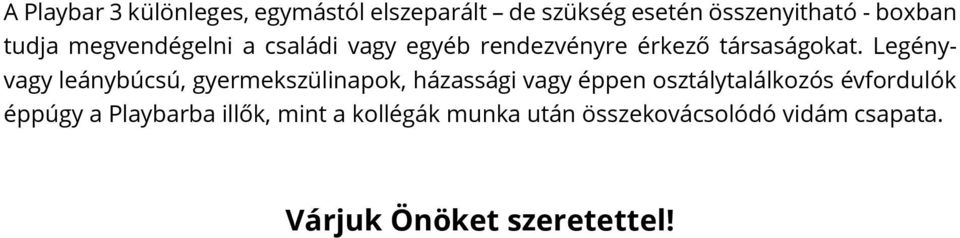 A Playbar 3 különleges, egymástól elszeparált – de szükség esetén összenyitható - boxban tudja megvendégelni a családi vagy egyéb rendezvényre érkező társaságokat. Legény- vagy leánybúcsú, gyermekszülinapok, házassági vagy éppen osztálytalálkozós évfordulók éppúgy a Playbarba illők, mint a kollégák munka után összekovácsolódó vidám csapata.

Várjuk Önöket szeretettel!